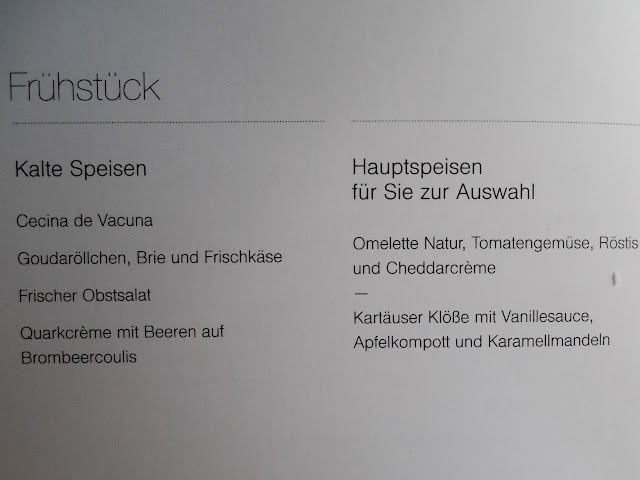 Frühstück

Kalte Speisen

Cecina de Vacuna

Goudaröllchen, Brie und Frischkäse

Frischer Obstsalat

Quarkcrème mit Beeren auf Brombeercoulis

Hauptspeisen
für Sie zur Auswahl

Omelette Natur, Tomatengemüse, Röstis und Cheddarcrème

—

Kartäuser Klöße mit Vanillesauce, Apfelkompott und Karamellmandeln